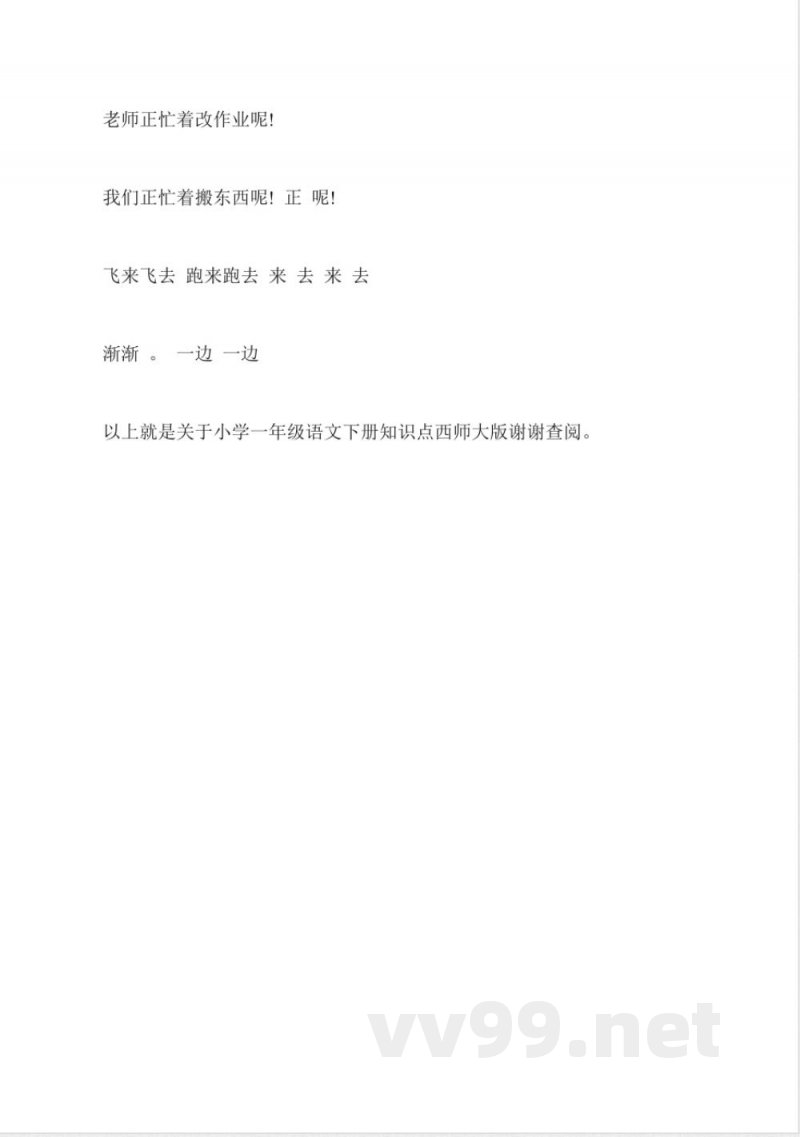 老师正忙着改作业呢!

我们正忙着搬东西呢! 正 呢!

飞来飞去 跑来跑去 来 去 来 去

渐渐 。 一边 一边

以上就是关于小学一年级语文下册知识点西师大版谢谢查阅。

vv99.net